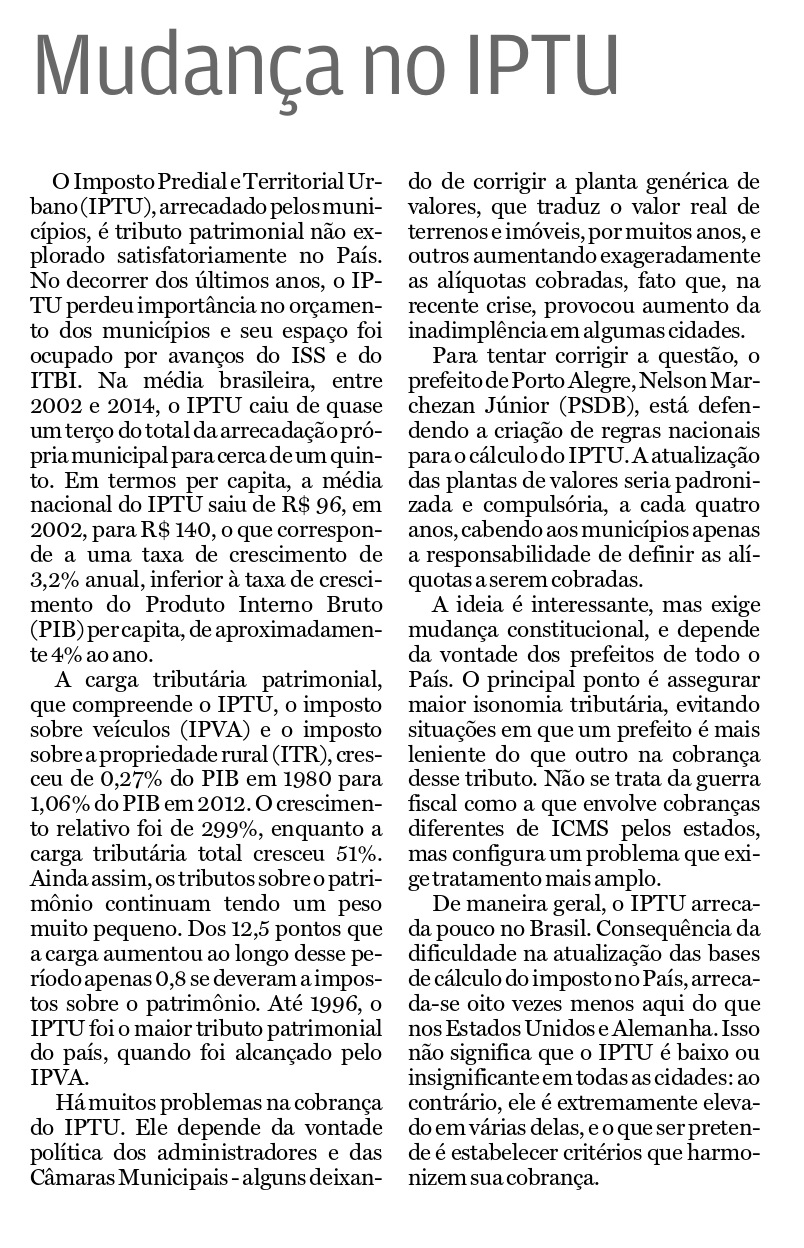 Mudança no IPTU

O Imposto Predial e Territorial Urbano (IPTU), arrecadado pelos municípios, é tributo patrimonial não explorado satisfatoriamente no País. No decorrer dos últimos anos, o IPTU perdeu importância no orçamento dos municípios e seu espaço foi ocupado por avanços do ISS e do ITBI. Na média brasileira, entre 2002 e 2014, o IPTU caiu de quase um terço do total da arrecadação própria municipal para cerca de um quinto. Em termos per capita, a média nacional do IPTU saiu de R$ 96, em 2002, para R$ 140, o que corresponde a uma taxa de crescimento de 3,2% anual, inferior à taxa de crescimento do Produto Interno Bruto (PIB) per capita, de aproximadamente 4% ao ano.

A carga tributária patrimonial, que compreende o IPTU, o imposto sobre veículos (IPVA) e o imposto sobre a propriedade rural (ITR), cresceu de 0,27% do PIB em 1980 para 1,06% do PIB em 2012. O crescimento relativo foi de 299%, enquanto a carga tributária total cresceu 51%. Ainda assim, os tributos sobre o patrimônio continuam tendo um peso muito pequeno. Dos 12,5 pontos que a carga aumentou ao longo desse período apenas 0,8 se deveram a impostos sobre o patrimônio. Até 1996, o IPTU foi o maior tributo patrimonial do país, quando foi alcançado pelo IPVA.

Há muitos problemas na cobrança do IPTU. Ele depende da vontade política dos administradores e das Câmaras Municipais - alguns deixando de corrigir a planta genérica de valores, que traduz o valor real de terrenos e imóveis, por muitos anos, e outros aumentando exageradamente as alíquotas cobradas, fato que, na recente crise, provocou aumento da inadimplência em algumas cidades.

Para tentar corrigir a questão, o prefeito de Porto Alegre, Nelson Marchezan Júnior (PSDB), está defendendo a criação de regras nacionais para o cálculo do IPTU. A atualização das plantas de valores seria padronizada e compulsória, a cada quatro anos, cabendo aos municípios apenas a responsabilidade de definir as alíquotas a serem cobradas.

A ideia é interessante, mas exige mudança constitucional, e depende da vontade dos prefeitos de todo o País. O principal ponto é assegurar maior isonomia tributária, evitando situações em que um prefeito é mais leniente do que outro na cobrança desse tributo. Não se trata da guerra fiscal como a que envolve cobranças diferentes de ICMS pelos estados, mas configura um problema que exige tratamento mais amplo.

De maneira geral, o IPTU arrecada pouco no Brasil. Consequência da dificuldade na atualização das bases de cálculo do imposto no País, arrecada-se oito vezes menos aqui do que nos Estados Unidos e Alemanha. Isso não significa que o IPTU é baixo ou insignificante em todas as cidades: ao contrário, ele é extremamente elevado em várias delas, e o que ser pretende é estabelecer critérios que harmonizem sua cobrança.